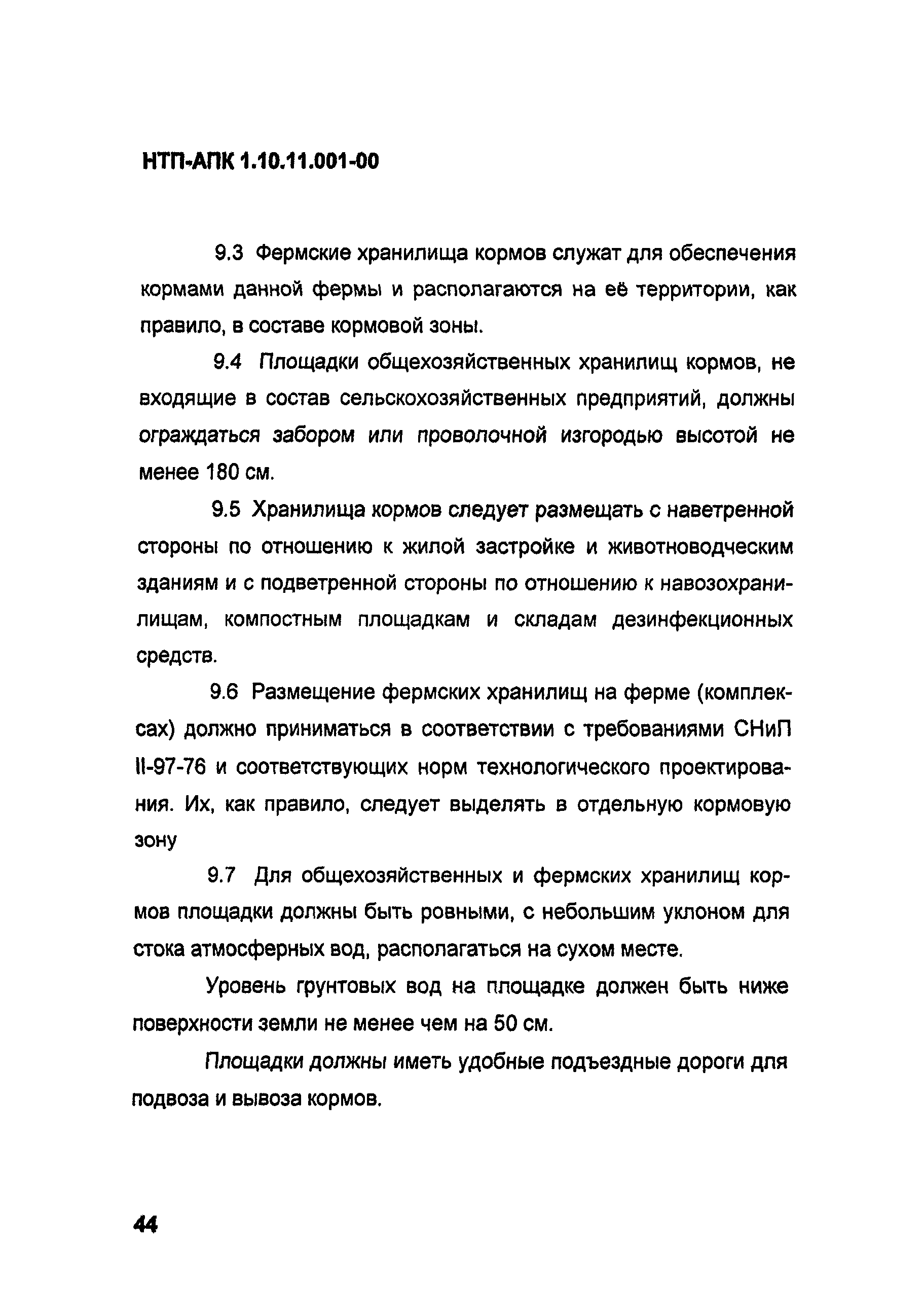 НТП-АПК 1.10.11.001-00

9.3 Фермские хранилища кормов служат для обеспечения кормами данной фермы и располагаются на её территории, как правило, в составе кормовой зоны.

9.4 Площадки общехозяйственных хранилищ кормов, не входящие в состав сельскохозяйственных предприятий, должны ограждаться забором или проволочной изгородью высотой не менее 180 см.

9.5 Хранилища кормов следует размещать с наветренной стороны по отношению к жилой застройке и животноводческим зданиям и с подветренной стороны по отношению к навозохранилищам, компостным площадкам и складам дезинфекционных средств.

9.6 Размещение фермских хранилищ на ферме (комплексах) должно приниматься в соответствии с требованиями СНиП II-97-76 и соответствующих норм технологического проектирования. Их, как правило, следует выделять в отдельную кормовую зону

9.7 Для общехозяйственных и фермских хранилищ кормов площадки должны быть ровными, с небольшим уклоном для стока атмосферных вод, располагаться на сухом месте.

Уровень грунтовых вод на площадке должен быть ниже поверхности земли не менее чем на 50 см.

Площадки должны иметь удобные подъездные дороги для подвоза и вывоза кормов.

44